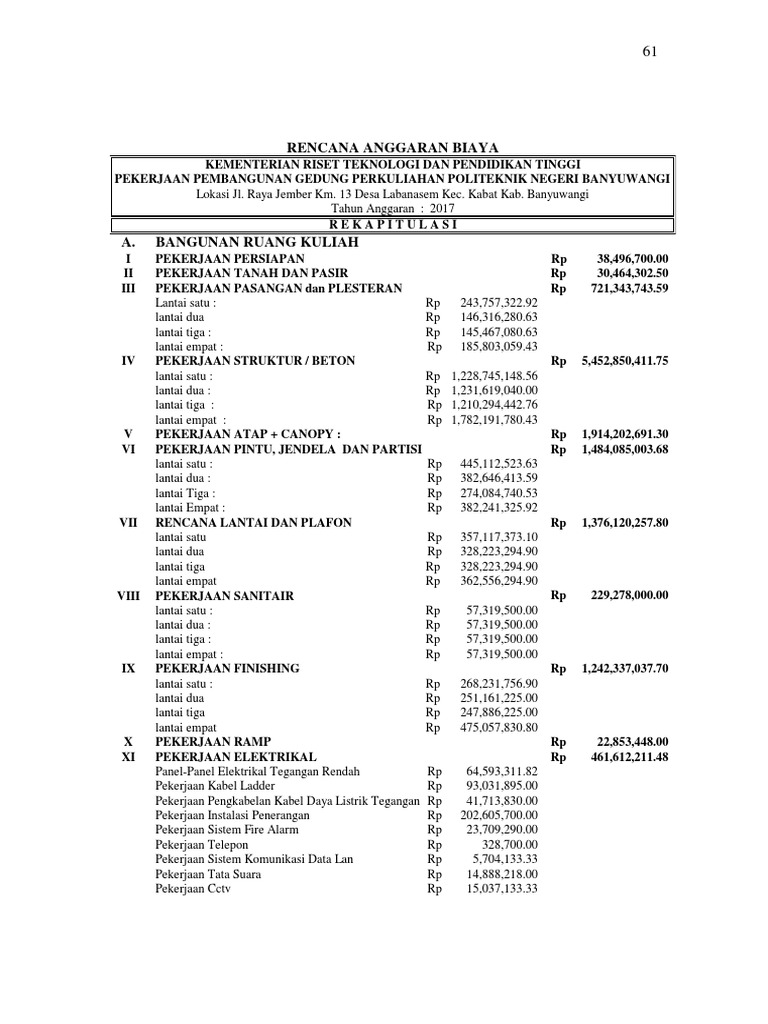 61

RENCANA ANGGARAN BIAYA

KEMENTERIAN RISET TEKNOLOGI DAN PENDIDIKAN TINGGI
PEKERJAAN PEMBANGUNAN GEDUNG PERKULIAHAN POLITEKNIK NEGERI BANYUWANGI
Lokasi Jl. Raya Jember Km. 13 Desa Labanasem Kec. Kabat Kab. Banyuwangi
Tahun Anggaran : 2017
R E K A P I T U L A S I

| A. | BANGUNAN RUANG KULIAH | | | | |
|---|---|---|---|---|---|
| I | PEKERJAAN PERSIAPAN | | | Rp | 38,496,700.00 |
| II | PEKERJAAN TANAH DAN PASIR | | | Rp | 30,464,302.50 |
| III | PEKERJAAN PASANGAN dan PLESTERAN | | | Rp | 721,343,743.59 |
| | Lantai satu : | Rp | 243,757,322.92 | | |
| | lantai dua | Rp | 146,316,280.63 | | |
| | lantai tiga : | Rp | 145,467,080.63 | | |
| | lantai empat : | Rp | 185,803,059.43 | | |
| IV | PEKERJAAN STRUKTUR / BETON | | | Rp | 5,452,850,411.75 |
| | lantai satu : | Rp | 1,228,745,148.56 | | |
| | lantai dua : | Rp | 1,231,619,040.00 | | |
| | lantai tiga : | Rp | 1,210,294,442.76 | | |
| | lantai empat : | Rp | 1,782,191,780.43 | | |
| V | PEKERJAAN ATAP + CANOPY : | | | Rp | 1,914,202,691.30 |
| VI | PEKERJAAN PINTU, JENDELA DAN PARTISI | | | Rp | 1,484,085,003.68 |
| | lantai satu : | Rp | 445,112,523.63 | | |
| | lantai dua : | Rp | 382,646,413.59 | | |
| | lantai Tiga : | Rp | 274,084,740.53 | | |
| | lantai Empat : | Rp | 382,241,325.92 | | |
| VII | RENCANA LANTAI DAN PLAFON | | | Rp | 1,376,120,257.80 |
| | lantai satu | Rp | 357,117,373.10 | | |
| | lantai dua | Rp | 328,223,294.90 | | |
| | lantai tiga | Rp | 328,223,294.90 | | |
| | lantai empat | Rp | 362,556,294.90 | | |
| VIII | PEKERJAAN SANITAIR | | | Rp | 229,278,000.00 |
| | lantai satu : | Rp | 57,319,500.00 | | |
| | lantai dua : | Rp | 57,319,500.00 | | |
| | lantai tiga : | Rp | 57,319,500.00 | | |
| | lantai empat : | Rp | 57,319,500.00 | | |
| IX | PEKERJAAN FINISHING | | | Rp | 1,242,337,037.70 |
| | lantai satu : | Rp | 268,231,756.90 | | |
| | lantai dua | Rp | 251,161,225.00 | | |
| | lantai tiga | Rp | 247,886,225.00 | | |
| | lantai empat | Rp | 475,057,830.80 | | |
| X | PEKERJAAN RAMP | | | Rp | 22,853,448.00 |
| XI | PEKERJAAN ELEKTRIKAL | | | Rp | 461,612,211.48 |
| | Panel-Panel Elektrikal Tegangan Rendah | Rp | 64,593,311.82 | | |
| | Pekerjaan Kabel Ladder | Rp | 93,031,895.00 | | |
| | Pekerjaan Pengkabelan Kabel Daya Listrik Tegangan | Rp | 41,713,830.00 | | |
| | Pekerjaan Instalasi Penerangan | Rp | 202,605,700.00 | | |
| | Pekerjaan Sistem Fire Alarm | Rp | 23,709,290.00 | | |
| | Pekerjaan Telepon | Rp | 328,700.00 | | |
| | Pekerjaan Sistem Komunikasi Data Lan | Rp | 5,704,133.33 | | |
| | Pekerjaan Tata Suara | Rp | 14,888,218.00 | | |
| | Pekerjaan Cctv | Rp | 15,037,133.33 | | |